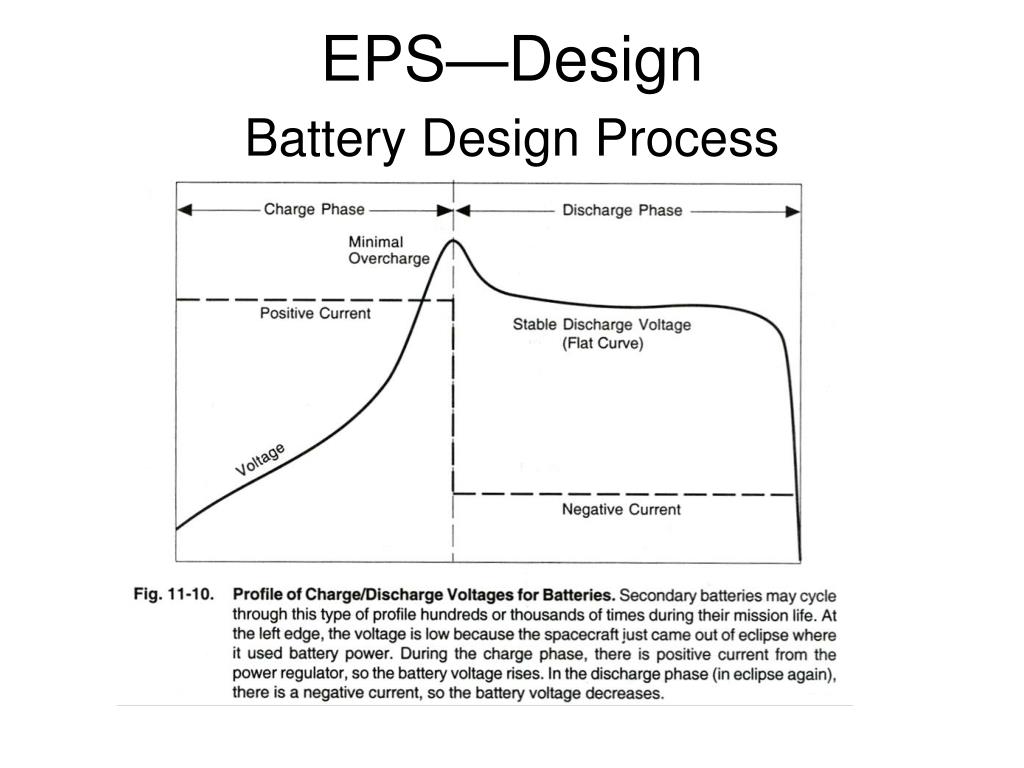 EPS—Design

Battery Design Process

Charge Phase

Discharge Phase

Minimal Overcharge

Positive Current

Stable Discharge Voltage (Flat Curve)

Voltage

Negative Current

Fig. 11-10. Profile of Charge/Discharge Voltages for Batteries. Secondary batteries may cycle through this type of profile hundreds or thousands of times during their mission life. At the left edge, the voltage is low because the spacecraft just came out of eclipse where it used battery power. During the charge phase, there is positive current from the power regulator, so the battery voltage rises. In the discharge phase (in eclipse again), there is a negative current, so the battery voltage decreases.